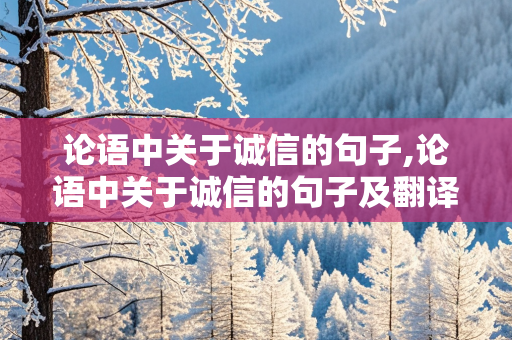 论语中关于诚信的句子,论语中关于诚信的句子及翻译